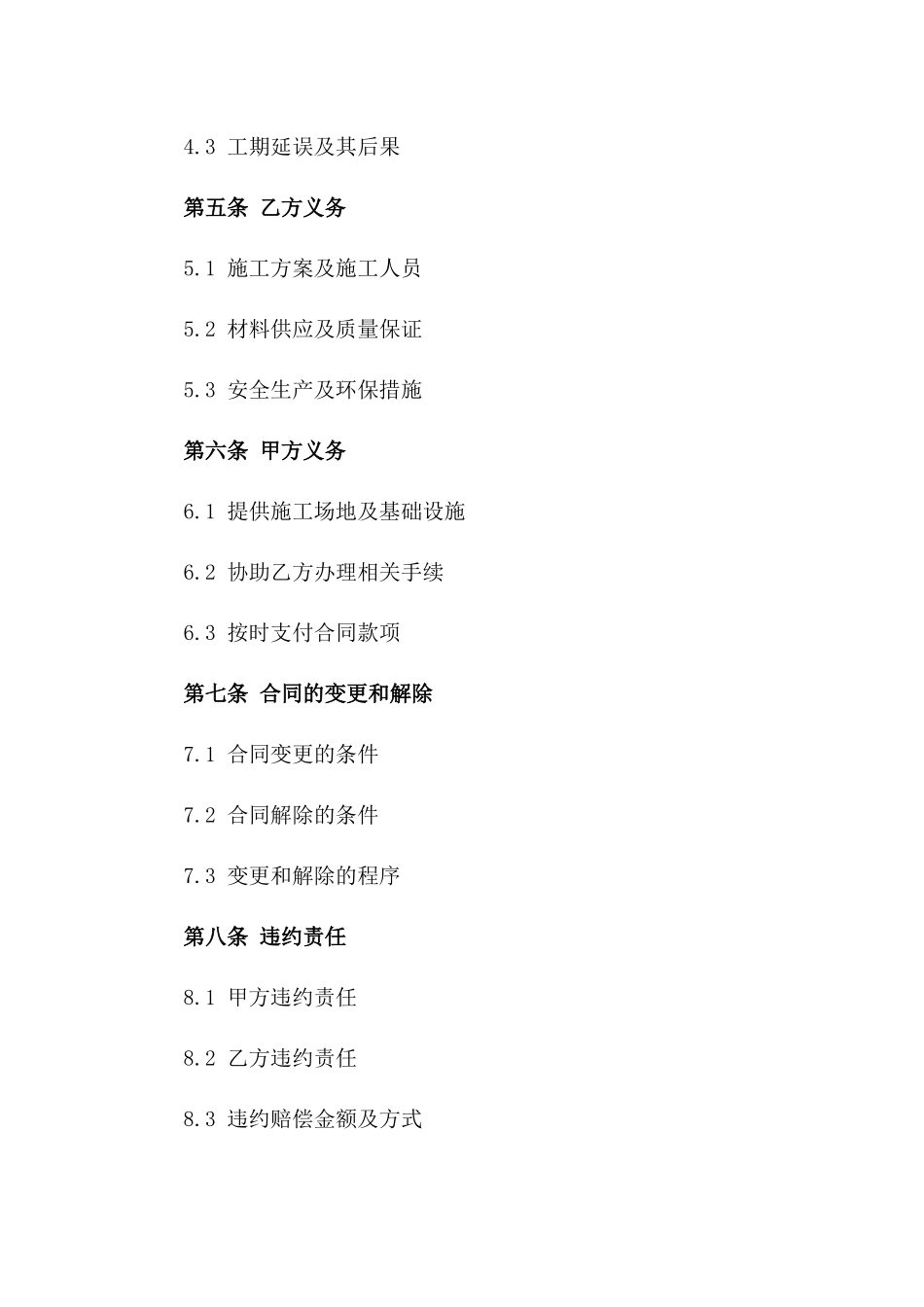 4.3 工期延误及其后果

第五条 乙方义务

5.1 施工方案及施工人员

5.2 材料供应及质量保证

5.3 安全生产及环保措施

第六条 甲方义务

6.1 提供施工场地及基础设施

6.2 协助乙方办理相关手续

6.3 按时支付合同款项

第七条 合同的变更和解除

7.1 合同变更的条件

7.2 合同解除的条件

7.3 变更和解除的程序

第八条 违约责任

8.1 甲方违约责任

8.2 乙方违约责任

8.3 违约赔偿金额及方式